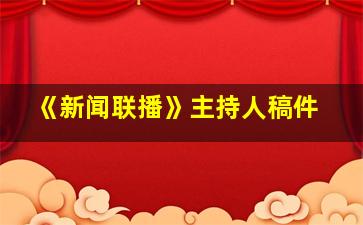 《新闻联播》主持人稿件